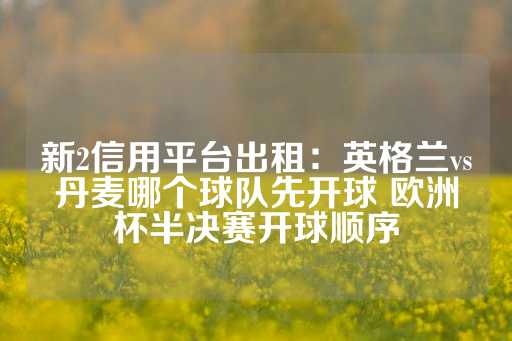 新2信用平台出租：英格兰vs丹麦哪个球队先开球 欧洲杯半决赛开球顺序